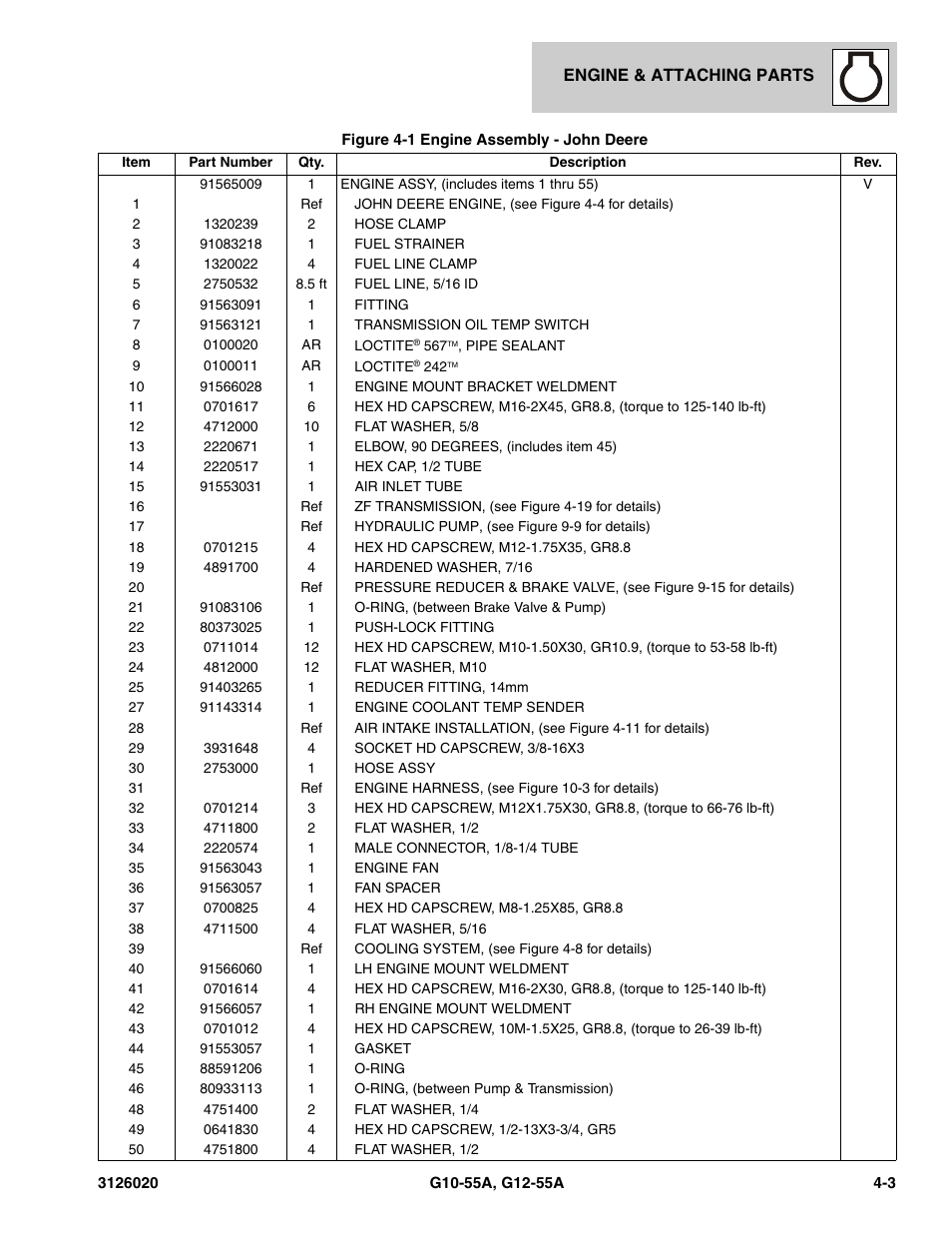 ENGINE & ATTACHING PARTS

Figure 4-1 Engine Assembly - John Deere

| Item | Part Number | Qty. | Description | Rev. |
|---|---|---|---|---|
| | 91565009 | 1 | ENGINE ASSY, (includes items 1 thru 55) | V |
| 1 | | Ref | JOHN DEERE ENGINE, (see Figure 4-4 for details) | |
| 2 | 1320239 | 2 | HOSE CLAMP | |
| 3 | 91083218 | 1 | FUEL STRAINER | |
| 4 | 1320022 | 4 | FUEL LINE CLAMP | |
| 5 | 2750532 | 8.5 ft | FUEL LINE, 5/16 ID | |
| 6 | 91563091 | 1 | FITTING | |
| 7 | 91563121 | 1 | TRANSMISSION OIL TEMP SWITCH | |
| 8 | 0100020 | AR | LOCTITE® 567™, PIPE SEALANT | |
| 9 | 0100011 | AR | LOCTITE® 242™ | |
| 10 | 91566028 | 1 | ENGINE MOUNT BRACKET WELDMENT | |
| 11 | 0701617 | 6 | HEX HD CAPSCREW, M16-2X45, GR8.8, (torque to 125-140 lb-ft) | |
| 12 | 4712000 | 10 | FLAT WASHER, 5/8 | |
| 13 | 2220671 | 1 | ELBOW, 90 DEGREES, (includes item 45) | |
| 14 | 2220517 | 1 | HEX CAP, 1/2 TUBE | |
| 15 | 91553031 | 1 | AIR INLET TUBE | |
| 16 | | Ref | ZF TRANSMISSION, (see Figure 4-19 for details) | |
| 17 | | Ref | HYDRAULIC PUMP, (see Figure 9-9 for details) | |
| 18 | 0701215 | 4 | HEX HD CAPSCREW, M12-1.75X35, GR8.8 | |
| 19 | 4891700 | 4 | HARDENED WASHER, 7/16 | |
| 20 | | Ref | PRESSURE REDUCER & BRAKE VALVE, (see Figure 9-15 for details) | |
| 21 | 91083106 | 1 | O-RING, (between Brake Valve & Pump) | |
| 22 | 80373025 | 1 | PUSH-LOCK FITTING | |
| 23 | 0711014 | 12 | HEX HD CAPSCREW, M10-1.50X30, GR10.9, (torque to 53-58 lb-ft) | |
| 24 | 4812000 | 12 | FLAT WASHER, M10 | |
| 25 | 91403265 | 1 | REDUCER FITTING, 14mm | |
| 27 | 91143314 | 1 | ENGINE COOLANT TEMP SENDER | |
| 28 | | Ref | AIR INTAKE INSTALLATION, (see Figure 4-11 for details) | |
| 29 | 3931648 | 4 | SOCKET HD CAPSCREW, 3/8-16X3 | |
| 30 | 2753000 | 1 | HOSE ASSY | |
| 31 | | Ref | ENGINE HARNESS, (see Figure 10-3 for details) | |
| 32 | 0701214 | 3 | HEX HD CAPSCREW, M12X1.75X30, GR8.8, (torque to 66-76 lb-ft) | |
| 33 | 4711800 | 2 | FLAT WASHER, 1/2 | |
| 34 | 2220574 | 1 | MALE CONNECTOR, 1/8-1/4 TUBE | |
| 35 | 91563043 | 1 | ENGINE FAN | |
| 36 | 91563057 | 1 | FAN SPACER | |
| 37 | 0700825 | 4 | HEX HD CAPSCREW, M8-1.25X85, GR8.8 | |
| 38 | 4711500 | 4 | FLAT WASHER, 5/16 | |
| 39 | | Ref | COOLING SYSTEM, (see Figure 4-8 for details) | |
| 40 | 91566060 | 1 | LH ENGINE MOUNT WELDMENT | |
| 41 | 0701614 | 4 | HEX HD CAPSCREW, M16-2X30, GR8.8, (torque to 125-140 lb-ft) | |
| 42 | 91566057 | 1 | RH ENGINE MOUNT WELDMENT | |
| 43 | 0701012 | 4 | HEX HD CAPSCREW, 10M-1.5X25, GR8.8, (torque to 26-39 lb-ft) | |
| 44 | 91553057 | 1 | GASKET | |
| 45 | 88591206 | 1 | O-RING | |
| 46 | 80933113 | 1 | O-RING, (between Pump & Transmission) | |
| 48 | 4751400 | 2 | FLAT WASHER, 1/4 | |
| 49 | 0641830 | 4 | HEX HD CAPSCREW, 1/2-13X3-3/4, GR5 | |
| 50 | 4751800 | 4 | FLAT WASHER, 1/2 | |

3126020 G10-55A, G12-55A 4-3